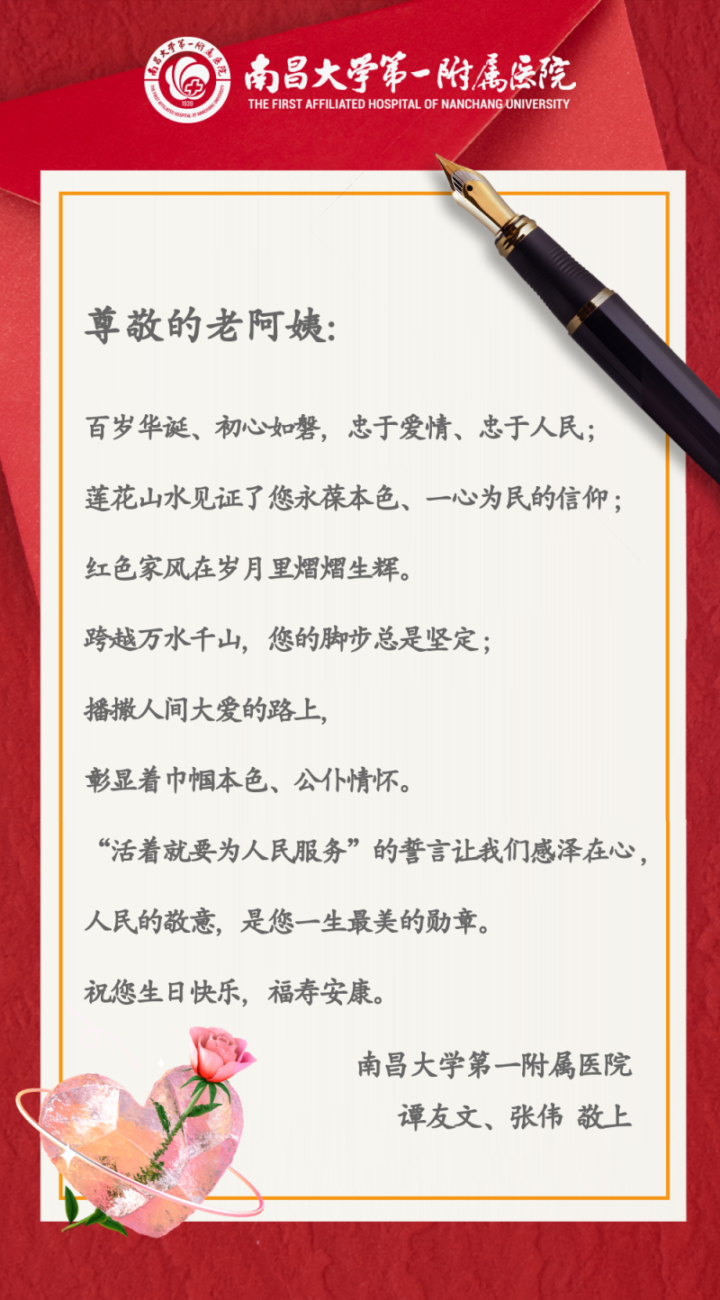 南昌大学第一附属医院
THE FIRST AFFILIATED HOSPITAL OF NANCHANG UNIVERSITY

尊敬的老阿姨:

百岁华诞、初心如磐，忠于爱情、忠于人民；

莲花山水见证了您永葆本色、一心为民的信仰；

红色家风在岁月里熠熠生辉。

跨越万水千山，您的脚步总是坚定；

播撒人间大爱的路上，

彰显着巾帼本色、公仆情怀。

“活着就要为人民服务”的誓言让我们感泽在心，

人民的敬意，是您一生最美的勋章。

祝您生日快乐，福寿安康。

南昌大学第一附属医院
谭友文、张伟 敬上